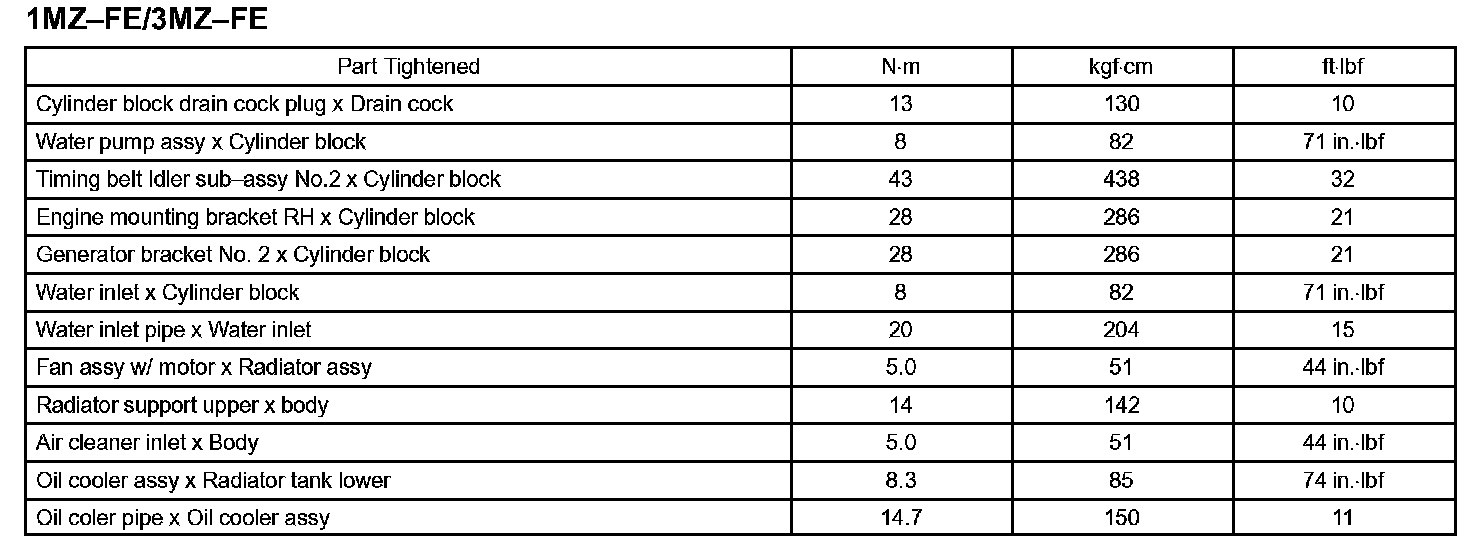 1MZ–FE/3MZ–FE

| Part Tightened | N·m | kgf·cm | ft·lbf |
|---|---|---|---|
| Cylinder block drain cock plug x Drain cock | 13 | 130 | 10 |
| Water pump assy x Cylinder block | 8 | 82 | 71 in.·lbf |
| Timing belt Idler sub–assy No.2 x Cylinder block | 43 | 438 | 32 |
| Engine mounting bracket RH x Cylinder block | 28 | 286 | 21 |
| Generator bracket No. 2 x Cylinder block | 28 | 286 | 21 |
| Water inlet x Cylinder block | 8 | 82 | 71 in.·lbf |
| Water inlet pipe x Water inlet | 20 | 204 | 15 |
| Fan assy w/ motor x Radiator assy | 5.0 | 51 | 44 in.·lbf |
| Radiator support upper x body | 14 | 142 | 10 |
| Air cleaner inlet x Body | 5.0 | 51 | 44 in.·lbf |
| Oil cooler assy x Radiator tank lower | 8.3 | 85 | 74 in.·lbf |
| Oil coler pipe x Oil cooler assy | 14.7 | 150 | 11 |